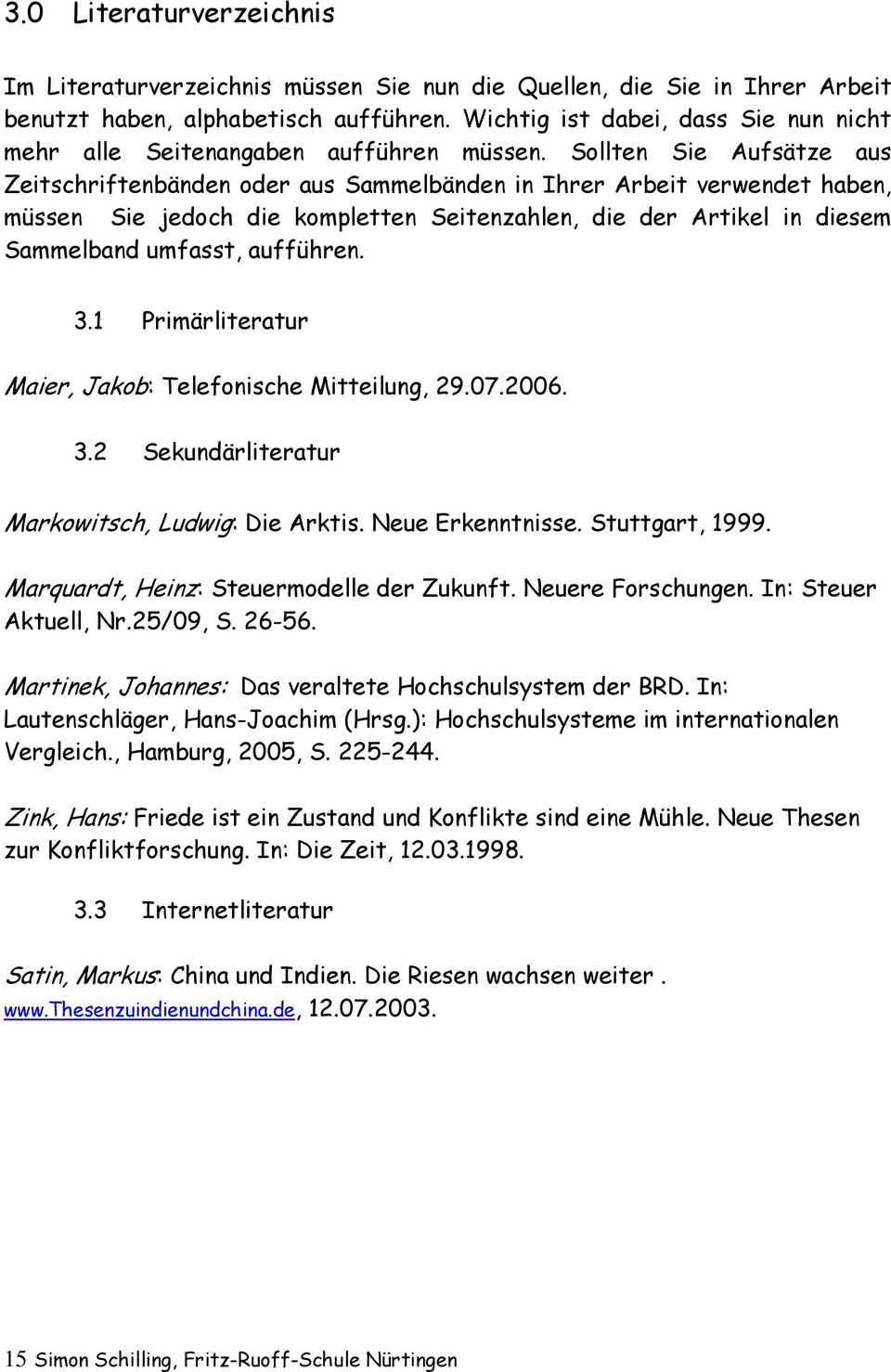 3.0 Literaturverzeichnis

Im Literaturverzeichnis müssen Sie nun die Quellen, die Sie in Ihrer Arbeit benutzt haben, alphabetisch aufführen. Wichtig ist dabei, dass Sie nun nicht mehr alle Seitenangaben aufführen müssen. Sollten Sie Aufsätze aus Zeitschriftenbänden oder aus Sammelbänden in Ihrer Arbeit verwendet haben, müssen Sie jedoch die kompletten Seitenzahlen, die der Artikel in diesem Sammelband umfasst, aufführen.

3.1 Primärliteratur

Maier, Jakob: Telefonische Mitteilung, 29.07.2006.

3.2 Sekundärliteratur

Markowitsch, Ludwig: Die Arktis. Neue Erkenntnisse. Stuttgart, 1999.

Marquardt, Heinz: Steuermodelle der Zukunft. Neuere Forschungen. In: Steuer Aktuell, Nr.25/09, S. 26-56.

Martinek, Johannes: Das veraltete Hochschulsystem der BRD. In: Lautenschläger, Hans-Joachim (Hrsg.): Hochschulsysteme im internationalen Vergleich., Hamburg, 2005, S. 225-244.

Zink, Hans: Friede ist ein Zustand und Konflikte sind eine Mühle. Neue Thesen zur Konfliktforschung. In: Die Zeit, 12.03.1998.

3.3 Internetliteratur

Satin, Markus: China und Indien. Die Riesen wachsen weiter . www.Thesenzuindienundchina.de, 12.07.2003.

15 Simon Schilling, Fritz-Ruoff-Schule Nürtingen